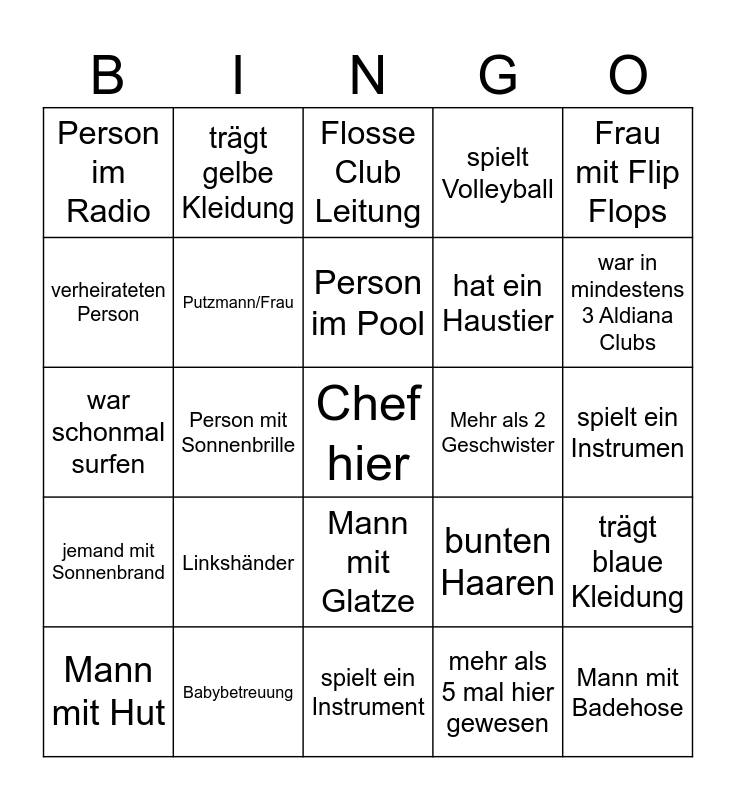 | B | I | N | G | O |
|---|---|---|---|---|
| Person im Radio | trägt gelbe Kleidung | Flosse Club Leitung | spielt Volleyball | Frau mit Flip Flops |
| verheirateten Person | Putzmann/Frau | Person im Pool | hat ein Haustier | war in mindestens 3 Aldiana Clubs |
| war schonmal surfen | Person mit Sonnenbrille | Chef hier | Mehr als 2 Geschwister | spielt ein Instrumen |
| jemand mit Sonnenbrand | Linkshänder | Mann mit Glatze | bunten Haaren | trägt blaue Kleidung |
| Mann mit Hut | Babybetreuung | spielt ein Instrument | mehr als 5 mal hier gewesen | Mann mit Badehose |